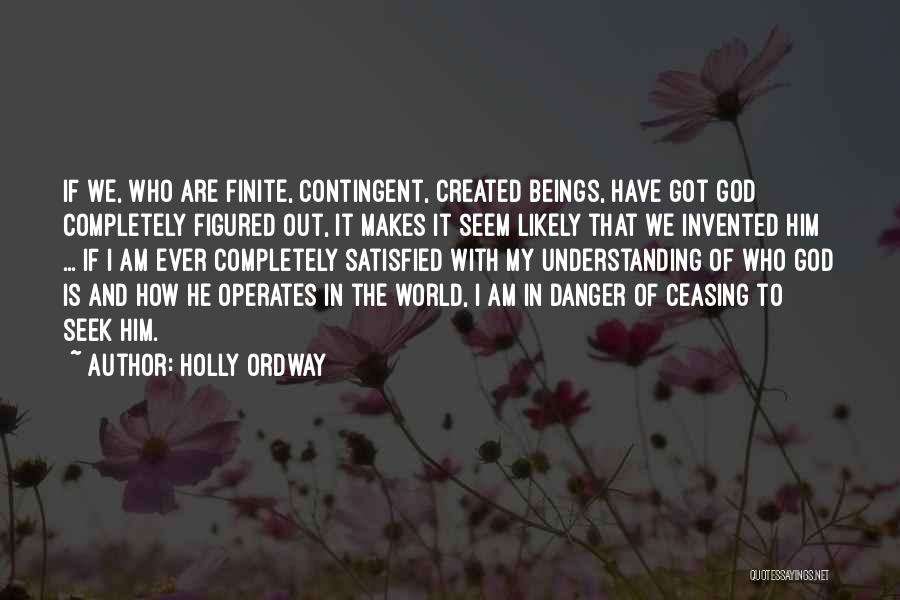 IF WE, WHO ARE FINITE, CONTINGENT, CREATED BEINGS, HAVE GOT GOD COMPLETELY FIGURED OUT, IT MAKES IT SEEM LIKELY THAT WE INVENTED HIM ... IF I AM EVER COMPLETELY SATISFIED WITH MY UNDERSTANDING OF WHO GOD IS AND HOW HE OPERATES IN THE WORLD, I AM IN DANGER OF CEASING TO SEEK HIM.

~ AUTHOR: HOLLY ORDWAY

QUOTESSAYINGS.NET